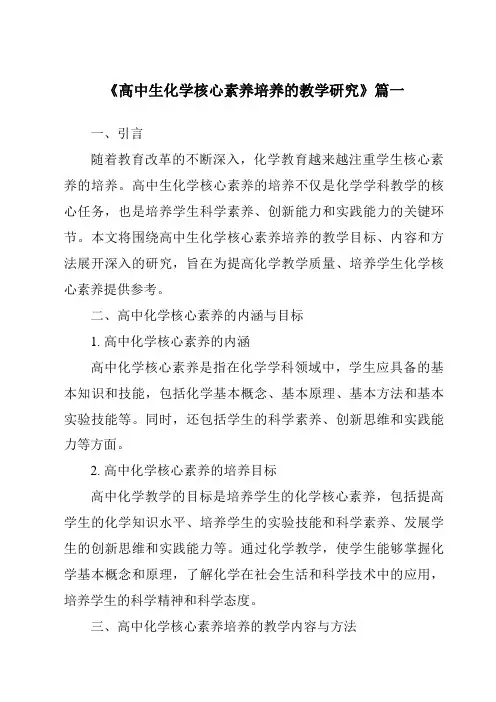 《高中生化学核心素养培养的教学研究》篇一

一、引言

随着教育改革的不断深入，化学教育越来越注重学生核心素养的培养。高中生化学核心素养的培养不仅是化学学科教学的核心任务，也是培养学生科学素养、创新能力和实践能力的关键环节。本文将围绕高中生化学核心素养培养的教学目标、内容和方法展开深入的研究，旨在为提高化学教学质量、培养学生化学核心素养提供参考。

二、高中化学核心素养的内涵与目标

1. 高中化学核心素养的内涵

高中化学核心素养是指在化学学科领域中，学生应具备的基本知识和技能，包括化学基本概念、基本原理、基本方法和基本实验技能等。同时，还包括学生的科学素养、创新思维和实践能力等方面。

2. 高中化学核心素养的培养目标

高中化学教学的目标是培养学生的化学核心素养，包括提高学生的化学知识水平、培养学生的实验技能和科学素养、发展学生的创新思维和实践能力等。通过化学教学，使学生能够掌握化学基本概念和原理，了解化学在社会生活和科学技术中的应用，培养学生的科学精神和科学态度。

三、高中化学核心素养培养的教学内容与方法